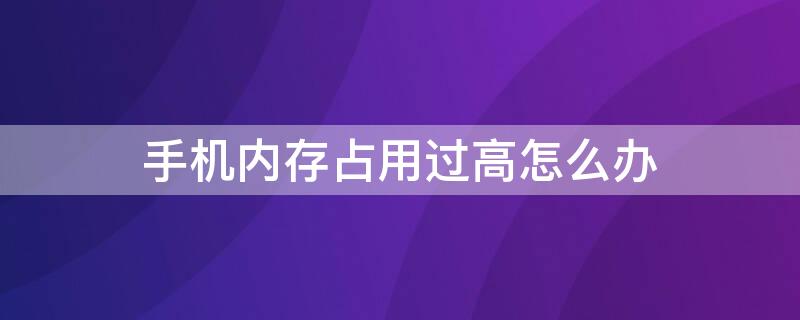 手机内存占用过高怎么办